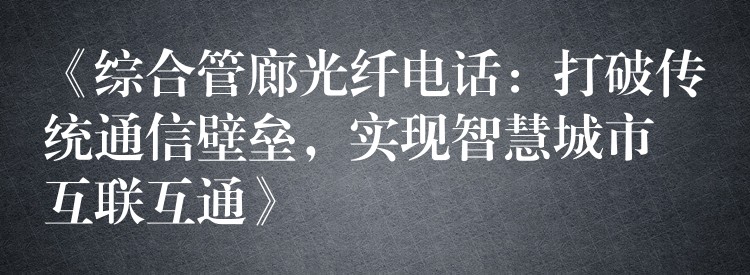 《综合管廊光纤电话：打破传统通信壁垒，实现智慧城市互联互通》